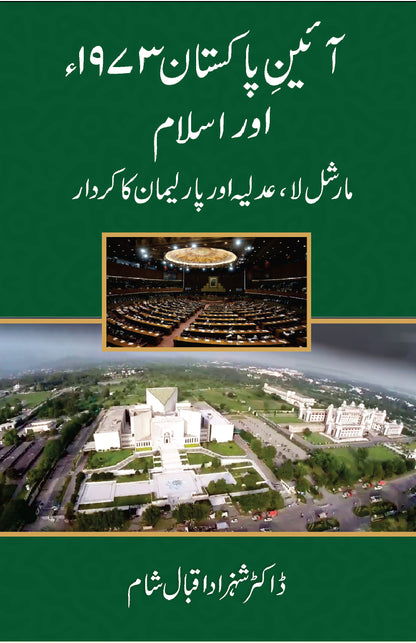 آئینِ پاکستان ۱۹۷۳ء
اور اسلام
مارشل لا، عدلیہ اور پارلیمان کا کردار

ڈاکٹر شہزاد اقبال شام